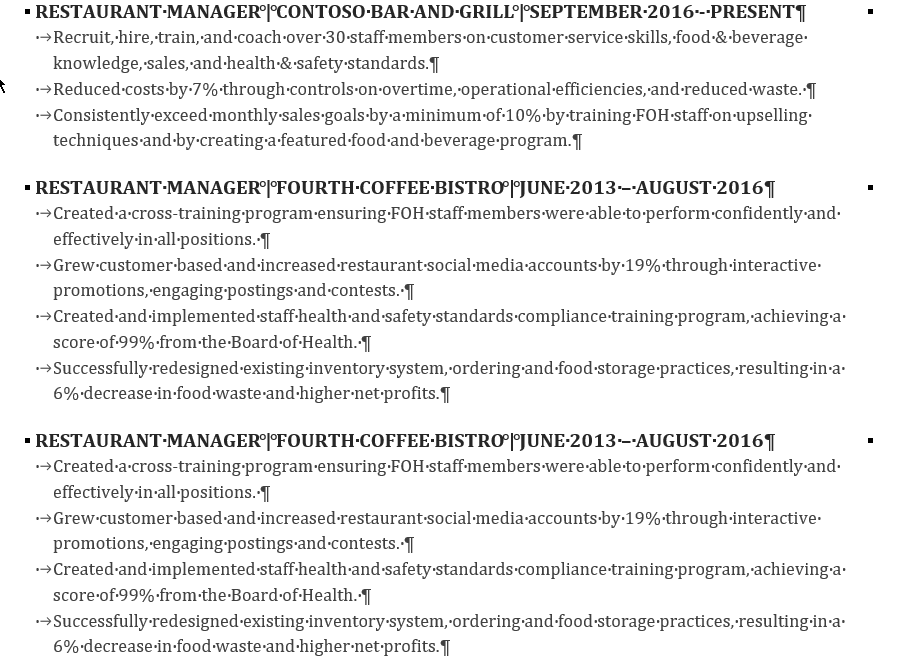 RESTAURANT MANAGER | CONTOSO BAR AND GRILL | SEPTEMBER 2016 - PRESENT

Recruit, hire, train, and coach over 30 staff members on customer service skills, food & beverage knowledge, sales, and health & safety standards.

Reduced costs by 7% through controls on overtime, operational efficiencies, and reduced waste.

Consistently exceed monthly sales goals by a minimum of 10% by training FOH staff on upselling techniques and by creating a featured food and beverage program.

RESTAURANT MANAGER | FOURTH COFFEE BISTRO | JUNE 2013 – AUGUST 2016

Created a cross-training program ensuring FOH staff members were able to perform confidently and effectively in all positions.

Grew customer based and increased restaurant social media accounts by 19% through interactive promotions, engaging postings and contests.

Created and implemented staff health and safety standards compliance training program, achieving a score of 99% from the Board of Health.

Successfully redesigned existing inventory system, ordering and food storage practices, resulting in a 6% decrease in food waste and higher net profits.

RESTAURANT MANAGER | FOURTH COFFEE BISTRO | JUNE 2013 – AUGUST 2016

Created a cross-training program ensuring FOH staff members were able to perform confidently and effectively in all positions.

Grew customer based and increased restaurant social media accounts by 19% through interactive promotions, engaging postings and contests.

Created and implemented staff health and safety standards compliance training program, achieving a score of 99% from the Board of Health.

Successfully redesigned existing inventory system, ordering and food storage practices, resulting in a 6% decrease in food waste and higher net profits.